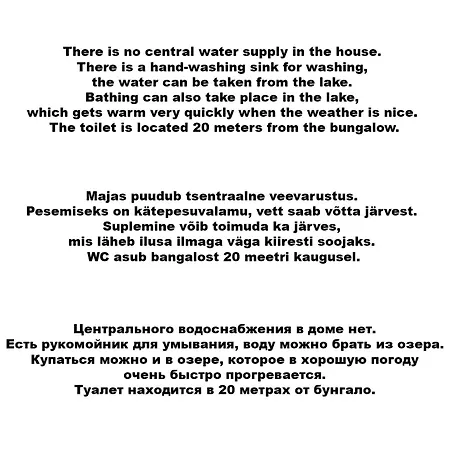 There is no central water supply in the house.
There is a hand-washing sink for washing,
the water can be taken from the lake.
Bathing can also take place in the lake,
which gets warm very quickly when the weather is nice.
The toilet is located 20 meters from the bungalow.

Majas puudub tsentraalne veevarustus.
Pesemiseks on kätepesuvalamu, vett saab võtta järvest.
Suplemine võib toimuda ka järves,
mis läheb ilusa ilmaga väga kiiresti soojaks.
WC asub bangalost 20 meetri kaugusel.

Центрального водоснабжения в доме нет.
Есть рукомойник для умывания, воду можно брать из озера.
Купаться можно и в озере, которое в хорошую погоду
очень быстро прогревается.
Туалет находится в 20 метрах от бунгало.